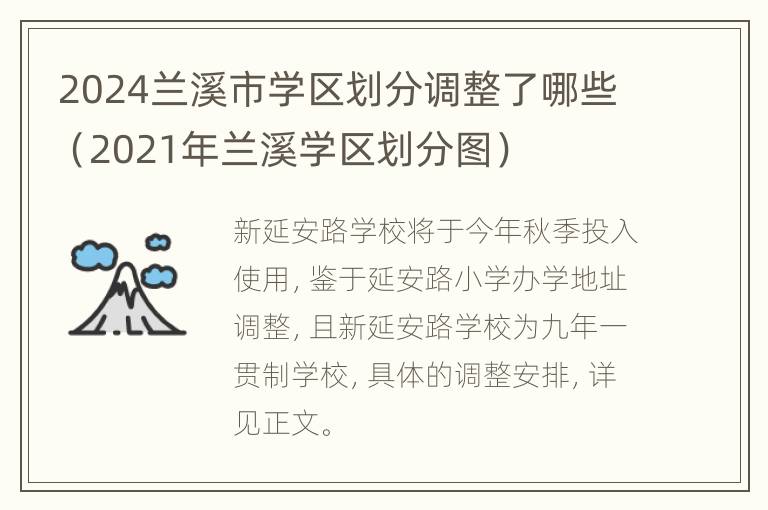 2024兰溪市学区划分调整了哪些（2021年兰溪学区划分图）

新延安路学校将于今年秋季投入使用, 鉴于延安路小学办学地址调整, 且新延安路学校为九年一贯制学校, 具体的调整安排, 详见正文。